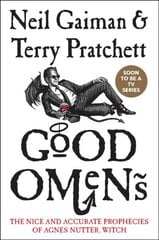 Neil Gaiman &
Terry Pratchett

SOON TO BE A TV SERIES

GOOD OMENS

THE NICE AND ACCURATE PROPHECIES OF AGNES NUTTER, WITCH